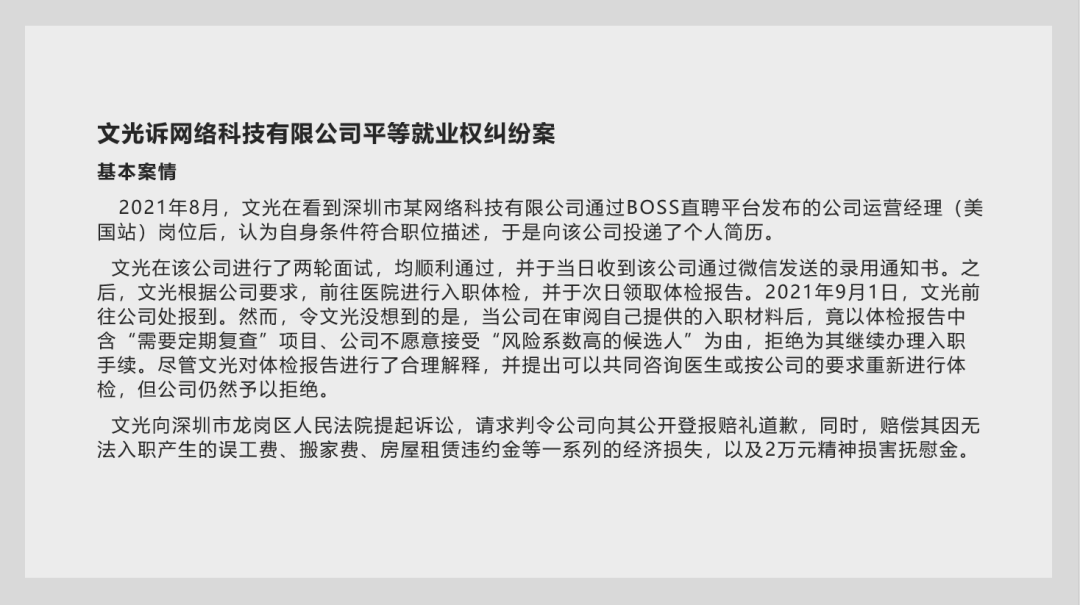 文光诉网络科技有限公司平等就业权纠纷案

基本案情

2021年8月，文光在看到深圳市某网络科技有限公司通过BOSS直聘平台发布的公司运营经理（美国站）岗位后，认为自身条件符合职位描述，于是向该公司投递了个人简历。

文光在该公司进行了两轮面试，均顺利通过，并于当日收到该公司通过微信发送的录用通知书。之后，文光根据公司要求，前往医院进行入职体检，并于次日领取体检报告。2021年9月1日，文光前往公司处报到。然而，令文光没想到的是，当公司在审阅自己提供的入职材料后，竟以体检报告中含“需要定期复查”项目、公司不愿意接受“风险系数高的候选人”为由，拒绝为其继续办理入职手续。尽管文光对体检报告进行了合理解释，并提出可以共同咨询医生或按公司的要求重新进行体检，但公司仍然予以拒绝。

文光向深圳市龙岗区人民法院提起诉讼，请求判令公司向其公开登报赔礼道歉，同时，赔偿其因无法入职产生的误工费、搬家费、房屋租赁违约金等一系列的经济损失，以及2万元精神损害抚慰金。